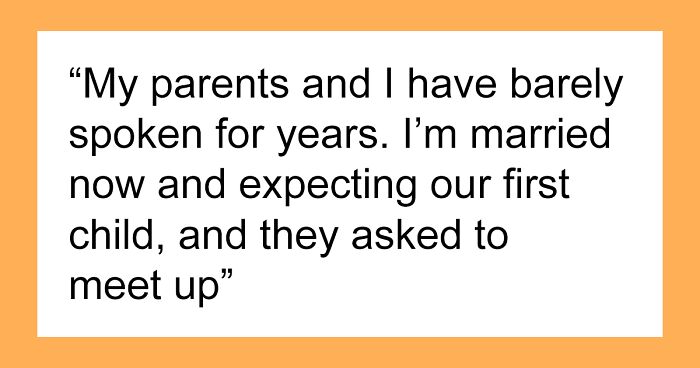 “My parents and I have barely spoken for years. I’m married now and expecting our first child, and they asked to meet up”